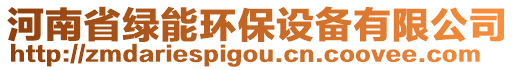 河南省绿能环保设备有限公司
http://zmdariespigou.cn.coovee.com